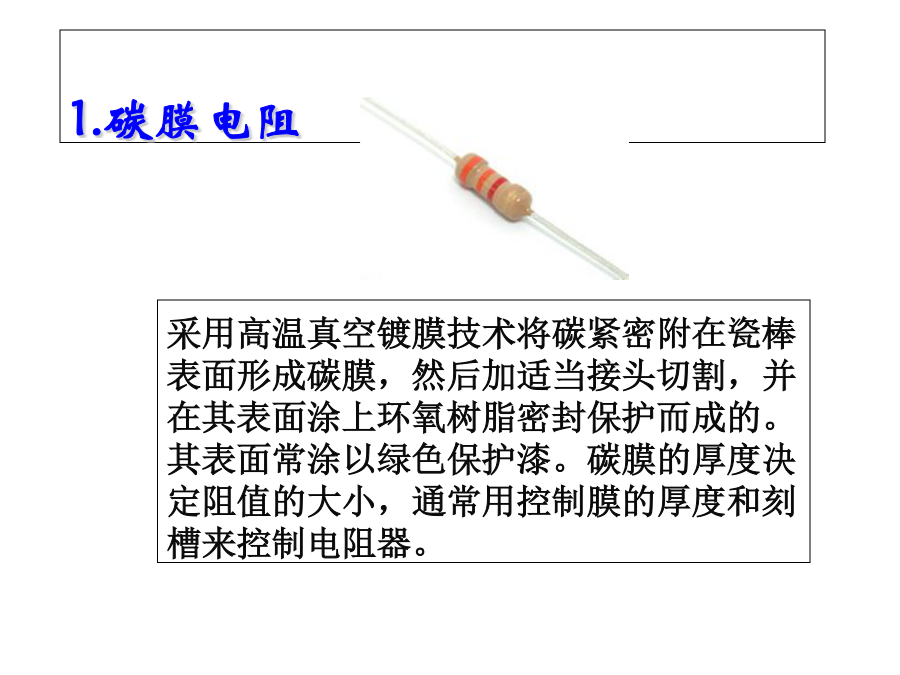 1.碳膜电阻

采用高温真空镀膜技术将碳紧密附在瓷棒表面形成碳膜，然后加适当接头切割，并在其表面涂上环氧树脂密封保护而成的。其表面常涂以绿色保护漆。碳膜的厚度决定阻值的大小，通常用控制膜的厚度和刻槽来控制电阻器。